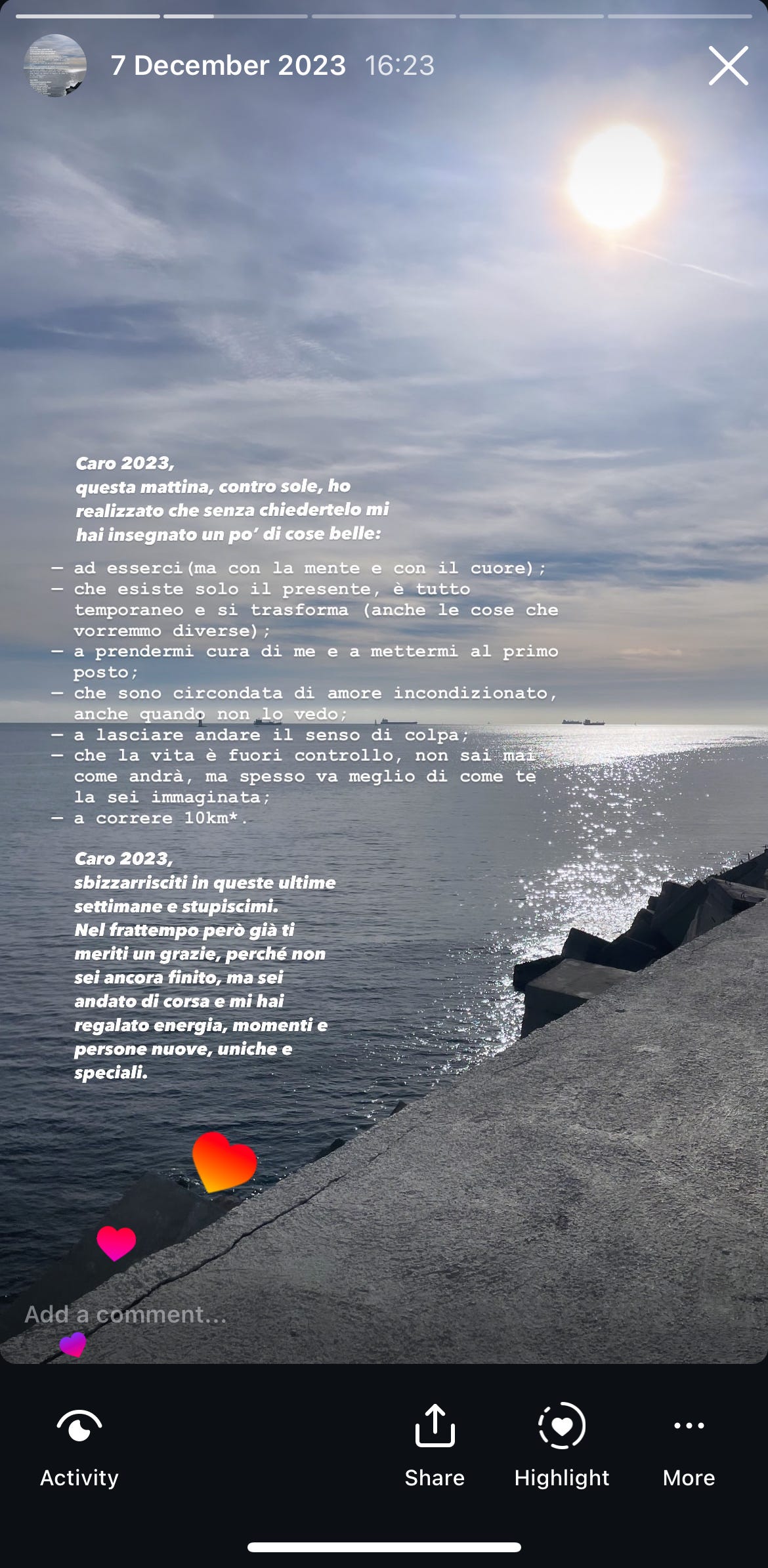 7 December 2023 16:23

Caro 2023,
questa mattina, contro sole, ho realizzato che senza chiedertelo mi hai insegnato un po' di cose belle:

— ad esserci(ma con la mente e con il cuore);
— che esiste solo il presente, è tutto temporaneo e si trasforma (anche le cose che vorremmo diverse);
— a prendermi cura di me e a mettermi al primo posto;
— che sono circondata di amore incondizionato, anche quando non lo vedo;
— a lasciare andare il senso di colpa;
— che la vita è fuori controllo, non sai mai come andrà, ma spesso va meglio di come te la sei immaginata;
— a correre 10km*.

Caro 2023,
sbizzarrisciti in queste ultime settimane e stupiscimi.
Nel frattempo però già ti meriti un grazie, perché non sei ancora finito, ma sei andato di corsa e mi hai regalato energia, momenti e persone nuove, uniche e speciali.

Add a comment...

Activity
Share
Highlight
More